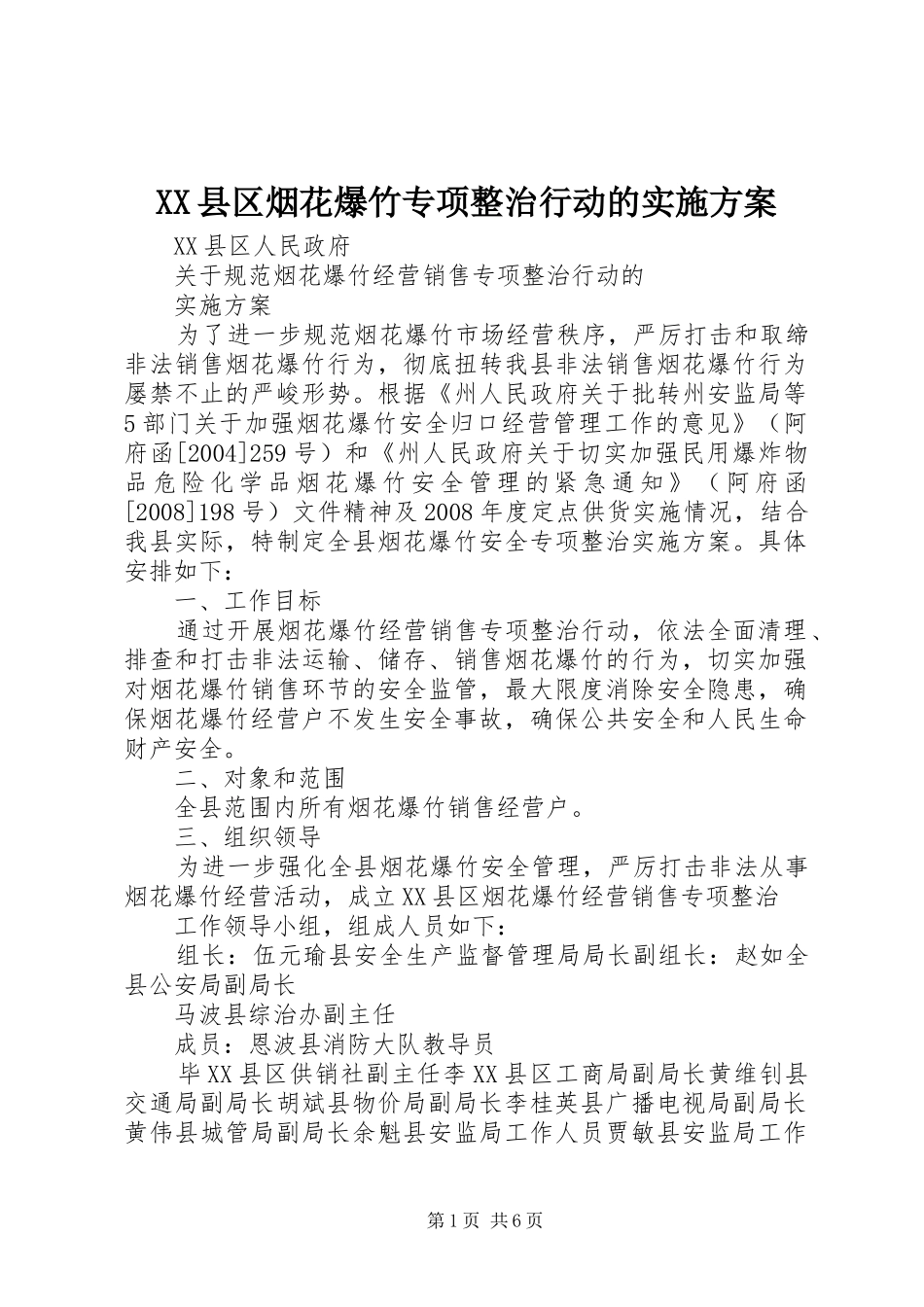 XX县区烟花爆竹专项整治行动的实施方案

XX县区人民政府

关于规范烟花爆竹经营销售专项整治行动的

实施方案

为了进一步规范烟花爆竹市场经营秩序，严厉打击和取缔非法销售烟花爆竹行为，彻底扭转我县非法销售烟花爆竹行为屡禁不止的严峻形势。根据《州人民政府关于批转州安监局等5部门关于加强烟花爆竹安全归口经营管理工作的意见》（阿府函[2004]259号）和《州人民政府关于切实加强民用爆炸物品危险化学品烟花爆竹安全管理的紧急通知》（阿府函[2008]198号）文件精神及2008年度定点供货实施情况，结合我县实际，特制定全县烟花爆竹安全专项整治实施方案。具体安排如下：

一、工作目标

通过开展烟花爆竹经营销售专项整治行动，依法全面清理、排查和打击非法运输、储存、销售烟花爆竹的行为，切实加强对烟花爆竹销售环节的安全监管，最大限度消除安全隐患，确保烟花爆竹经营户不发生安全事故，确保公共安全和人民生命财产安全。

二、对象和范围

全县范围内所有烟花爆竹销售经营户。

三、组织领导

为进一步强化全县烟花爆竹安全管理，严厉打击非法从事烟花爆竹经营活动，成立XX县区烟花爆竹经营销售专项整治

工作领导小组，组成人员如下：

组长：伍元瑜县安全生产监督管理局局长副组长：赵如全县公安局副局长

马波县综治办副主任

成员：恩波县消防大队教导员

毕XX县区供销社副主任李XX县区工商局副局长黄维钊县交通局副局长胡斌县物价局副局长李桂英县广播电视局副局长黄伟县城管局副局长余魁县安监局工作人员贾敏县安监局工作

第1页 共6页